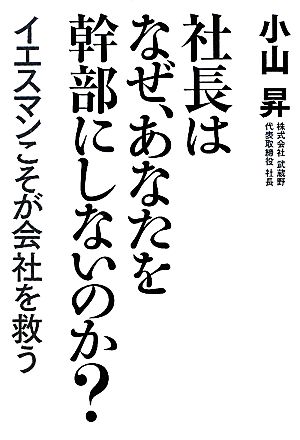 小山 昇
株式会社 武蔵野
代表取締役 社長

社長は
なぜ、あなたを
幹部にしないのか?

イエスマンこそが会社を救う